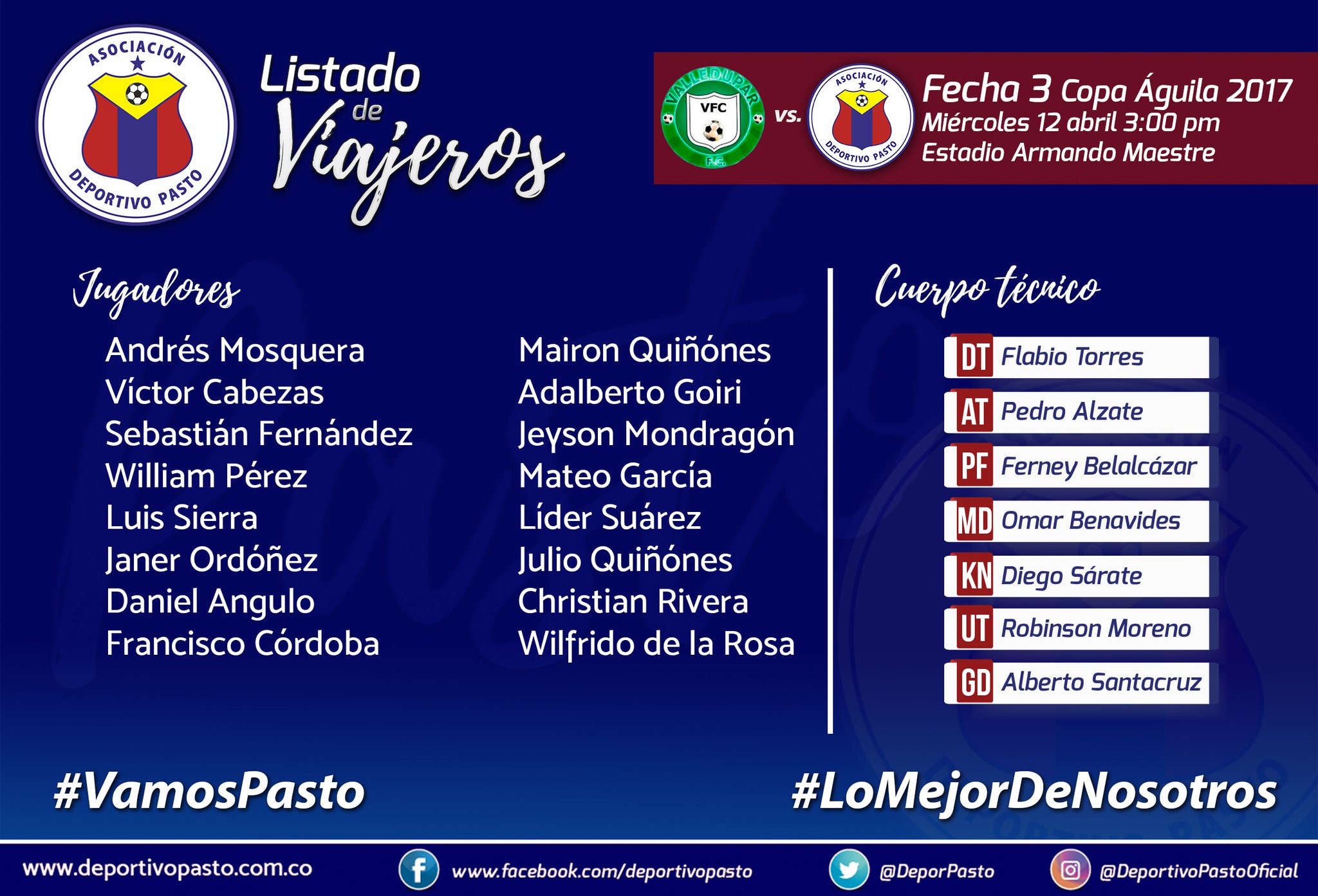 ASOCIACIÓN
DEPORTIVO PASTO

Listado de Viajeros

VALLEDUPAR VFC F.C. vs. ASOCIACIÓN DEPORTIVO PASTO

Fecha 3 Copa Águila 2017
Miércoles 12 abril 3:00 pm
Estadio Armando Maestre

Jugadores

Andrés Mosquera
Víctor Cabezas
Sebastián Fernández
William Pérez
Luis Sierra
Janer Ordóñez
Daniel Angulo
Francisco Córdoba

Mairon Quiñónes
Adalberto Goiri
Jeyson Mondragón
Mateo García
Líder Suárez
Julio Quiñónes
Christian Rivera
Wilfrido de la Rosa

Cuerpo técnico

DT Flabio Torres
AT Pedro Alzate
PF Ferney Belalcázar
MD Omar Benavides
KN Diego Sárate
UT Robinson Moreno
GD Alberto Santacruz

#VamosPasto

#LoMejorDeNosotros

www.deportivopasto.com.co
www.facebook.com/deportivopasto
@DeporPasto
@DeportivoPastoOficial